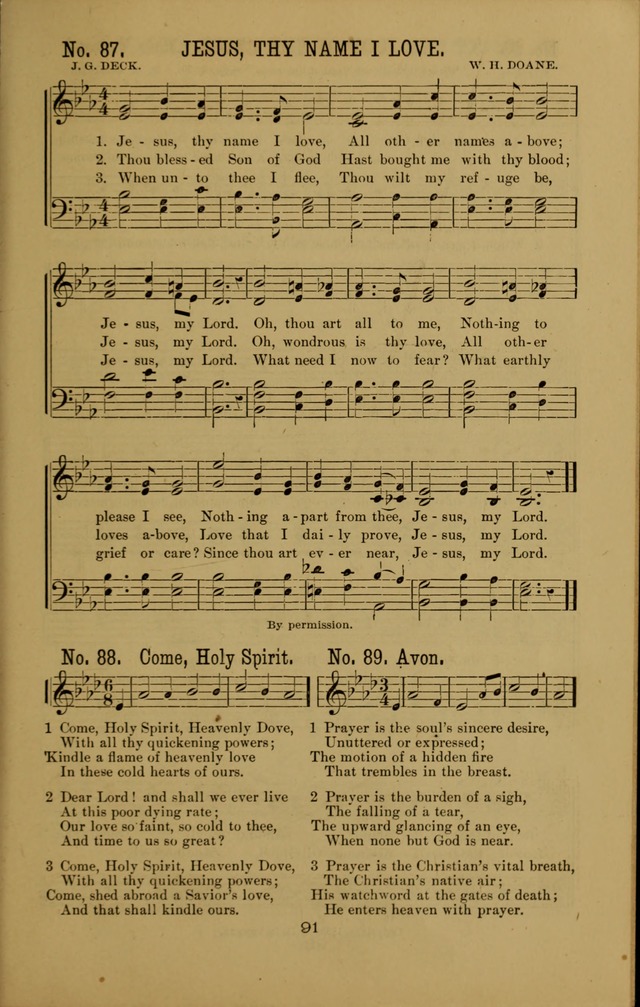 No. 87. JESUS, THY NAME I LOVE.

J. G. DECK. W. H. DOANE.

1. Je - sus, thy name I love, All oth - er names a - bove;
2. Thou bless - ed Son of God Hast bought me with thy blood;
3. When un - to thee I flee, Thou wilt my ref - uge be,

Je - sus, my Lord. Oh, thou art all to me, Noth-ing to
Je - sus, my Lord. Oh, wondrous is thy love, All oth-er
Je - sus, my Lord. What need I now to fear? What earthly

please I see, Noth - ing a - part from thee, Je - sus, my Lord.
loves a-bove, Love that I dai - ly prove, Je - sus, my Lord.
grief or care? Since thou art ev - er near, Je - sus, my Lord.

By permission.

No. 88. Come, Holy Spirit.

1 Come, Holy Spirit, Heavenly Dove,
With all thy quickening powers;
Kindle a flame of heavenly love
In these cold hearts of ours.

2 Dear Lord! and shall we ever live
At this poor dying rate;
Our love so faint, so cold to thee,
And time to us so great?

3 Come, Holy Spirit, Heavenly Dove,
With all thy quickening powers;
Come, shed abroad a Savior's love,
And that shall kindle ours.

No. 89. Avon.

1 Prayer is the soul's sincere desire,
Unuttered or expressed;
The motion of a hidden fire
That trembles in the breast.

2 Prayer is the burden of a sigh,
The falling of a tear,
The upward glancing of an eye,
When none but God is near.

3 Prayer is the Christian's vital breath,
The Christian's native air;
His watchword at the gates of death;
He enters heaven with prayer.

91